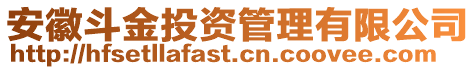 安徽斗金投资管理有限公司
http://hfsetllafast.cn.coovee.com